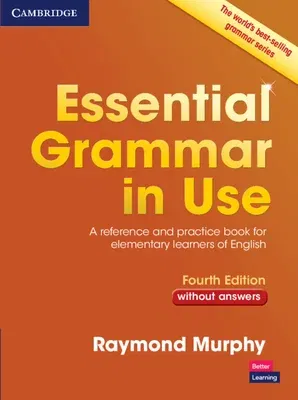 CAMBRIDGE

The world's best-selling grammar series

Essential Grammar in Use

A reference and practice book for elementary learners of English

Fourth Edition
without answers

Raymond Murphy

Better
Learning